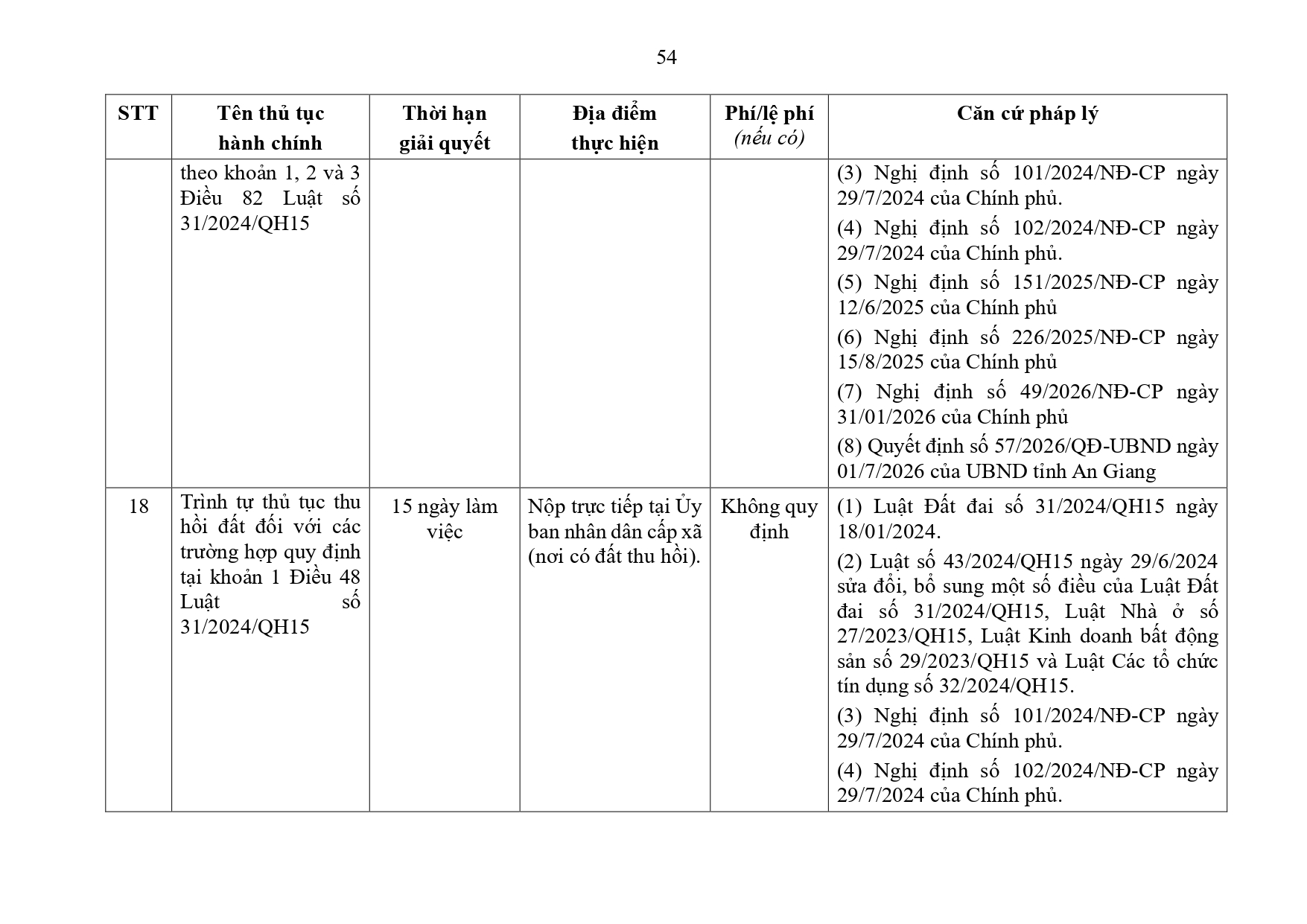 54

| STT | Tên thủ tục hành chính | Thời hạn giải quyết | Địa điểm thực hiện | Phí/lệ phí (nếu có) | Căn cứ pháp lý |
|---|---|---|---|---|---|
| | theo khoản 1, 2 và 3 Điều 82 Luật số 31/2024/QH15 | | | | (3) Nghị định số 101/2024/NĐ-CP ngày 29/7/2024 của Chính phủ. (4) Nghị định số 102/2024/NĐ-CP ngày 29/7/2024 của Chính phủ. (5) Nghị định số 151/2025/NĐ-CP ngày 12/6/2025 của Chính phủ (6) Nghị định số 226/2025/NĐ-CP ngày 15/8/2025 của Chính phủ (7) Nghị định số 49/2026/NĐ-CP ngày 31/01/2026 của Chính phủ (8) Quyết định số 57/2026/QĐ-UBND ngày 01/7/2026 của UBND tỉnh An Giang |
| 18 | Trình tự thủ tục thu hồi đất đối với các trường hợp quy định tại khoản 1 Điều 48 Luật số 31/2024/QH15 | 15 ngày làm việc | Nộp trực tiếp tại Ủy ban nhân dân cấp xã (nơi có đất thu hồi). | Không quy định | (1) Luật Đất đai số 31/2024/QH15 ngày 18/01/2024. (2) Luật số 43/2024/QH15 ngày 29/6/2024 sửa đổi, bổ sung một số điều của Luật Đất đai số 31/2024/QH15, Luật Nhà ở số 27/2023/QH15, Luật Kinh doanh bất động sản số 29/2023/QH15 và Luật Các tổ chức tín dụng số 32/2024/QH15. (3) Nghị định số 101/2024/NĐ-CP ngày 29/7/2024 của Chính phủ. (4) Nghị định số 102/2024/NĐ-CP ngày 29/7/2024 của Chính phủ. |